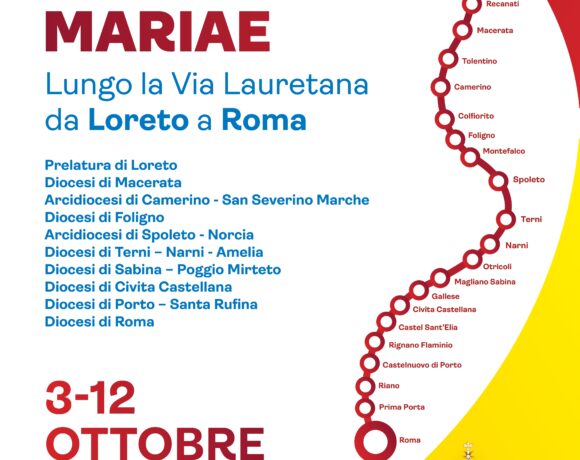 MARIAE

Lungo la Via Lauretana da **Loreto** a **Roma**

Prelatura di Loreto
Diocesi di Macerata
Arcidiocesi di Camerino - San Severino Marche
Diocesi di Foligno
Arcidiocesi di Spoleto - Norcia
Diocesi di Terni – Narni - Amelia
Diocesi di Sabina – Poggio Mirteto
Diocesi di Civita Castellana
Diocesi di Porto – Santa Rufina
Diocesi di Roma

3-12
OTTOBRE

Recanati
Macerata
Tolentino
Camerino
Colfiorito
Foligno
Montefalco
Spoleto
Terni
Narni
Otricoli
Magliano Sabina
Gallese
Civita Castellana
Castel Sant'Elia
Rignano Flaminio
Castelnuovo di Porto
Riano
Prima Porta
Roma